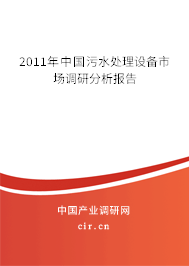 2011年中国污水处理设备市场调研分析报告

中国产业调研网
cir.cn